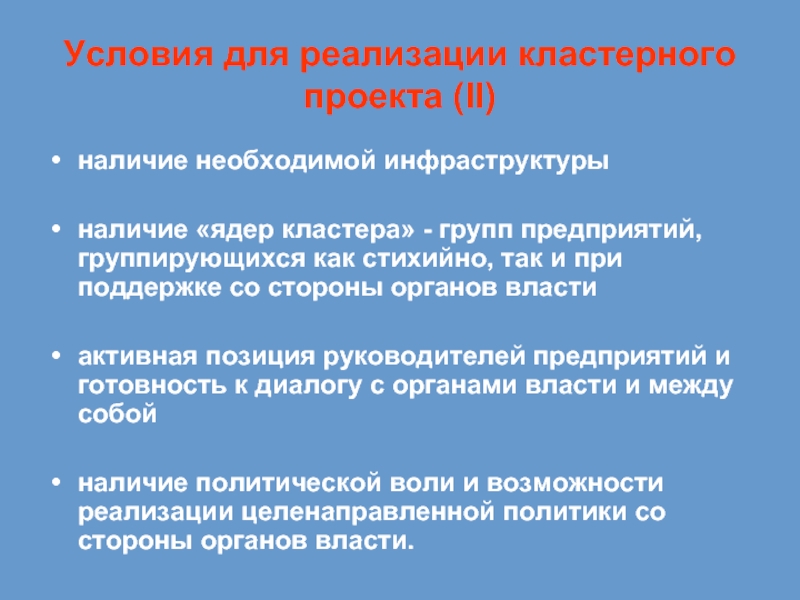 Условия для реализации кластерного проекта (II)

• наличие необходимой инфраструктуры

• наличие «ядер кластера» - групп предприятий, группирующихся как стихийно, так и при поддержке со стороны органов власти

• активная позиция руководителей предприятий и готовность к диалогу с органами власти и между собой

• наличие политической воли и возможности реализации целенаправленной политики со стороны органов власти.